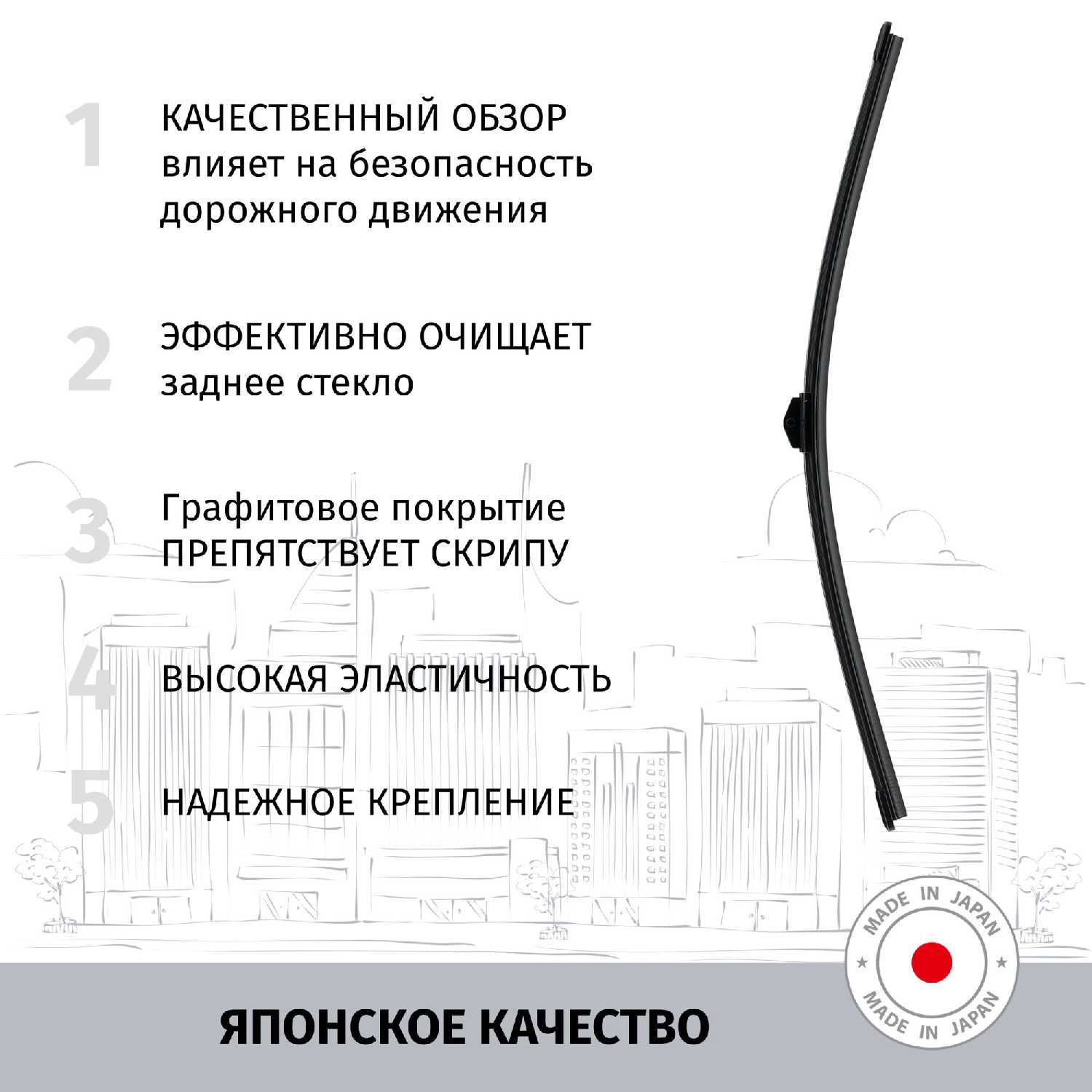 1 КАЧЕСТВЕННЫЙ ОБЗОР влияет на безопасность дорожного движения

2 ЭФФЕКТИВНО ОЧИЩАЕТ заднее стекло

3 Графитовое покрытие ПРЕПЯТСТВУЕТ СКРИПУ

4 ВЫСОКАЯ ЭЛАСТИЧНОСТЬ

5 НАДЕЖНОЕ КРЕПЛЕНИЕ

MADE IN JAPAN
MADE IN JAPAN

ЯПОНСКОЕ КАЧЕСТВО